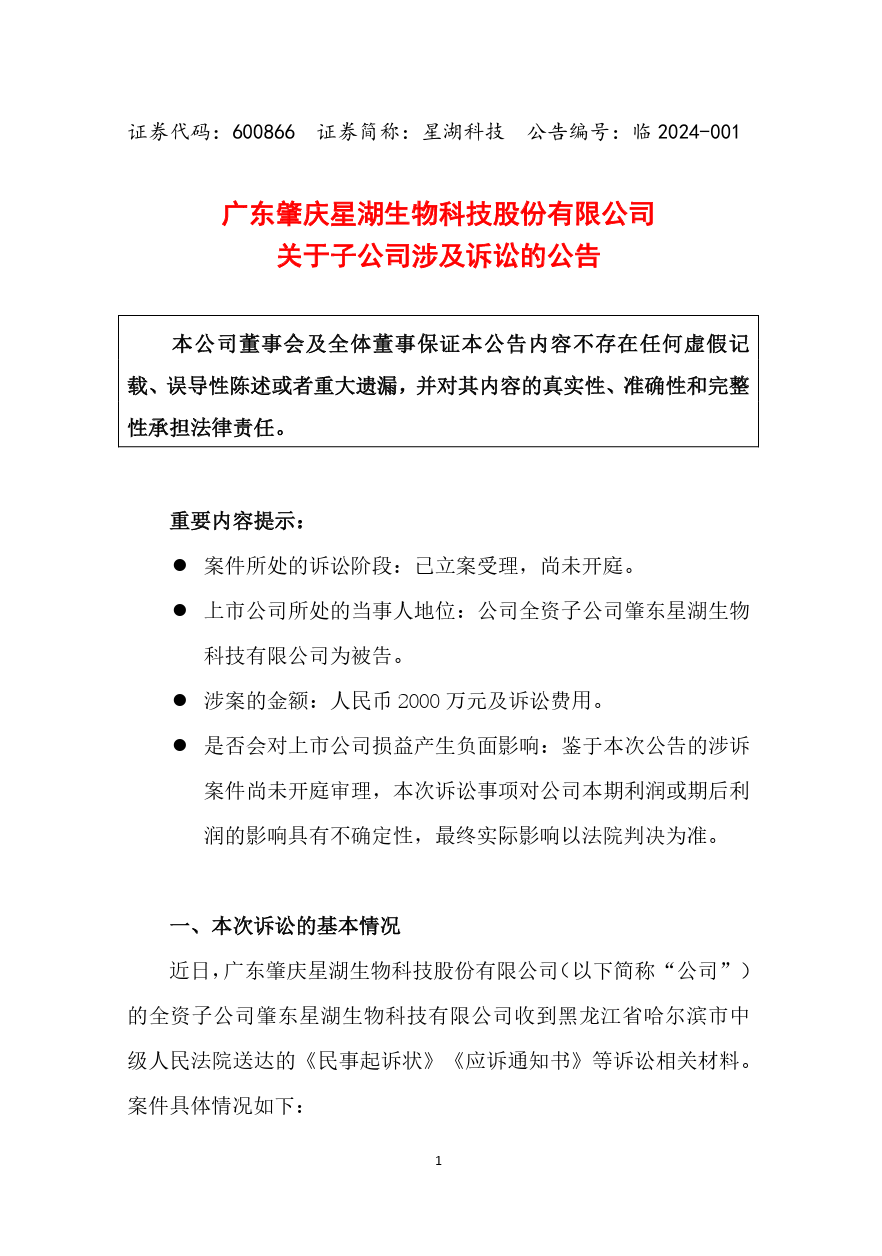 证券代码：600866　证券简称：星湖科技　公告编号：临 2024-001

广东肇庆星湖生物科技股份有限公司
关于子公司涉及诉讼的公告

本公司董事会及全体董事保证本公告内容不存在任何虚假记载、误导性陈述或者重大遗漏，并对其内容的真实性、准确性和完整性承担法律责任。

重要内容提示：

● 案件所处的诉讼阶段：已立案受理，尚未开庭。

● 上市公司所处的当事人地位：公司全资子公司肇东星湖生物科技有限公司为被告。

● 涉案的金额：人民币 2000 万元及诉讼费用。

● 是否会对上市公司损益产生负面影响：鉴于本次公告的涉诉案件尚未开庭审理，本次诉讼事项对公司本期利润或期后利润的影响具有不确定性，最终实际影响以法院判决为准。

一、本次诉讼的基本情况

近日，广东肇庆星湖生物科技股份有限公司（以下简称“公司”）的全资子公司肇东星湖生物科技有限公司收到黑龙江省哈尔滨市中级人民法院送达的《民事起诉状》《应诉通知书》等诉讼相关材料。案件具体情况如下：

1